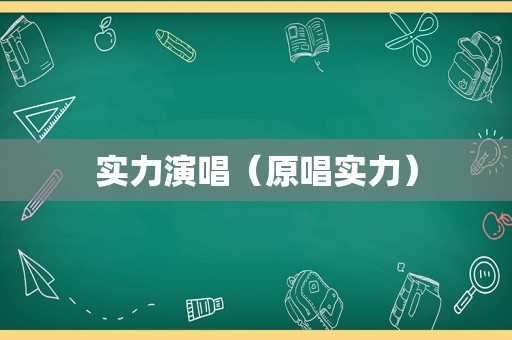 实力演唱（原唱实力）